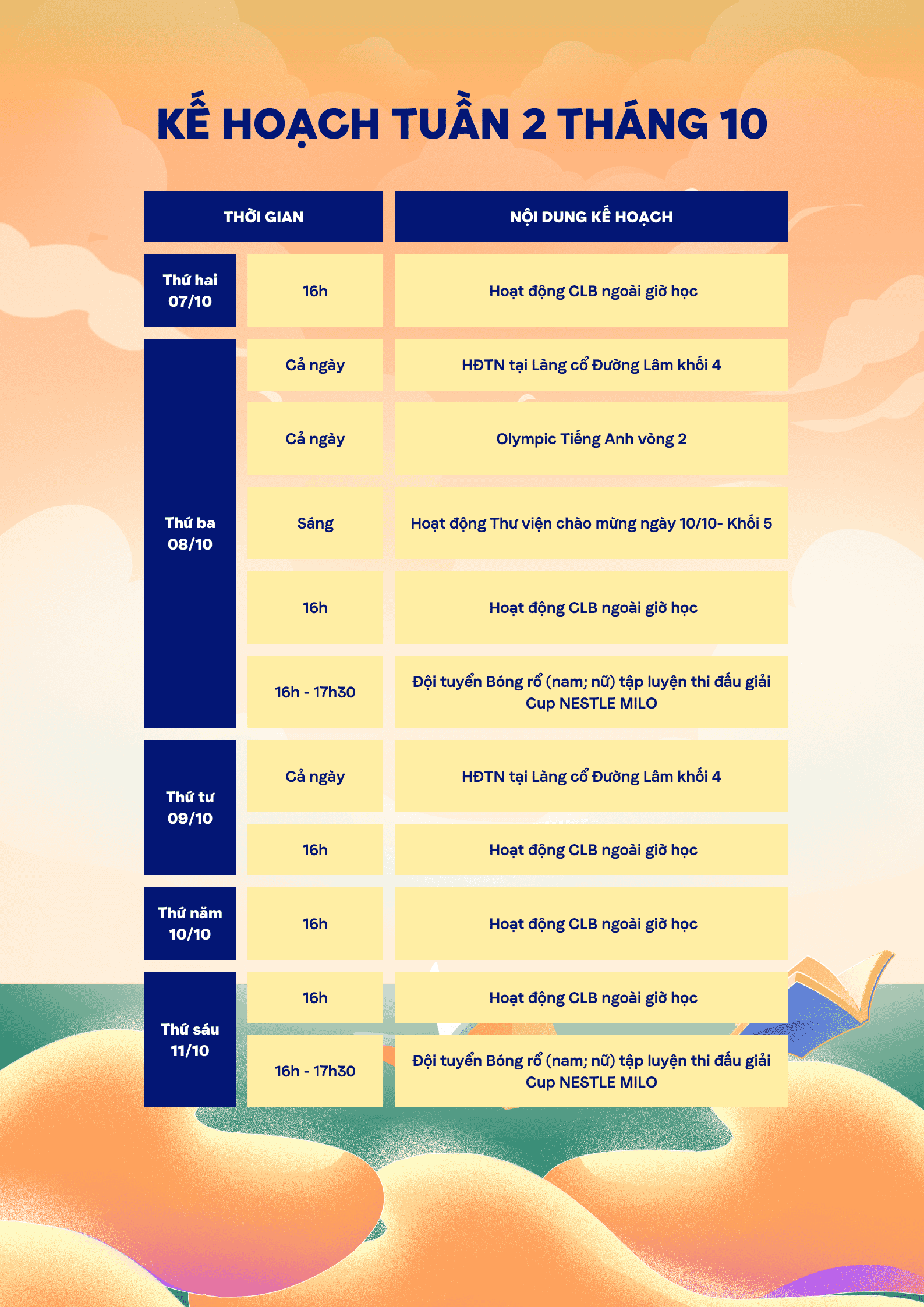 KẾ HOẠCH TUẦN 2 THÁNG 10

| THỜI GIAN | | NỘI DUNG KẾ HOẠCH |
|---|---|---|
| Thứ hai 07/10 | 16h | Hoạt động CLB ngoài giờ học |
| Thứ ba 08/10 | Cả ngày | HĐTN tại Làng cổ Đường Lâm khối 4 |
| | Cả ngày | Olympic Tiếng Anh vòng 2 |
| | Sáng | Hoạt động Thư viện chào mừng ngày 10/10- Khối 5 |
| | 16h | Hoạt động CLB ngoài giờ học |
| | 16h - 17h30 | Đội tuyển Bóng rổ (nam; nữ) tập luyện thi đấu giải Cup NESTLE MILO |
| Thứ tư 09/10 | Cả ngày | HĐTN tại Làng cổ Đường Lâm khối 4 |
| | 16h | Hoạt động CLB ngoài giờ học |
| Thứ năm 10/10 | 16h | Hoạt động CLB ngoài giờ học |
| Thứ sáu 11/10 | 16h | Hoạt động CLB ngoài giờ học |
| | 16h - 17h30 | Đội tuyển Bóng rổ (nam; nữ) tập luyện thi đấu giải Cup NESTLE MILO |